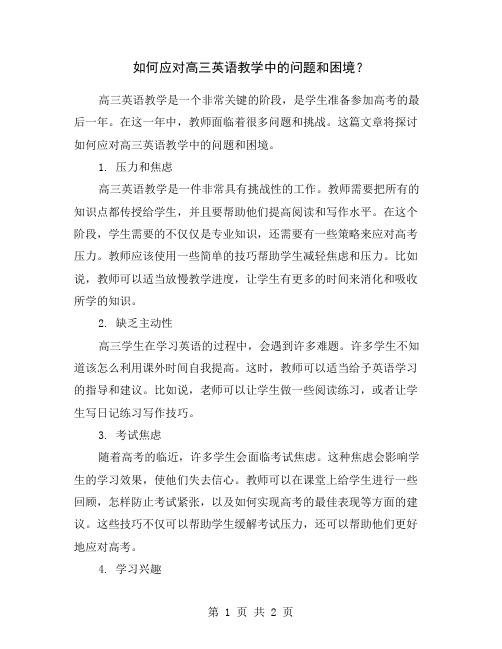 如何应对高三英语教学中的问题和困境？

高三英语教学是一个非常关键的阶段，是学生准备参加高考的最后一年。在这一年中，教师面临着很多问题和挑战。这篇文章将探讨如何应对高三英语教学中的问题和困境。

1. 压力和焦虑

高三英语教学是一件非常具有挑战性的工作。教师需要把所有的知识点都传授给学生，并且要帮助他们提高阅读和写作水平。在这个阶段，学生需要的不仅仅是专业知识，还需要有一些策略来应对高考压力。教师应该使用一些简单的技巧帮助学生减轻焦虑和压力。比如说，教师可以适当放慢教学进度，让学生有更多的时间来消化和吸收所学的知识。

2. 缺乏主动性

高三学生在学习英语的过程中，会遇到许多难题。许多学生不知道该怎么利用课外时间自我提高。这时，教师可以适当给予英语学习的指导和建议。比如说，老师可以让学生做一些阅读练习，或者让学生写日记练习写作技巧。

3. 考试焦虑

随着高考的临近，许多学生会面临考试焦虑。这种焦虑会影响学生的学习效果，使他们失去信心。教师可以在课堂上给学生进行一些回顾，怎样防止考试紧张，以及如何实现高考的最佳表现等方面的建议。这些技巧不仅可以帮助学生缓解考试压力，还可以帮助他们更好地应对高考。

4. 学习兴趣

第 1 页 共 2 页